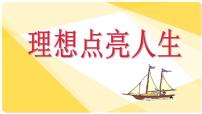 理想点亮人生